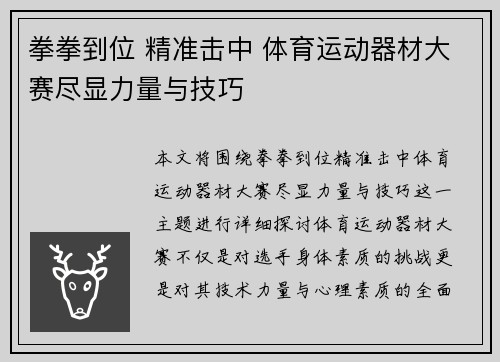 拳拳到位 精准击中 体育运动器材大赛尽显力量与技巧

本文将围绕拳拳到位精准击中体育运动器材大赛尽显力量与技巧这一主题进行详细探讨体育运动器材大赛不仅是对选手身体素质的挑战更是对其技术力量与心理素质的全面